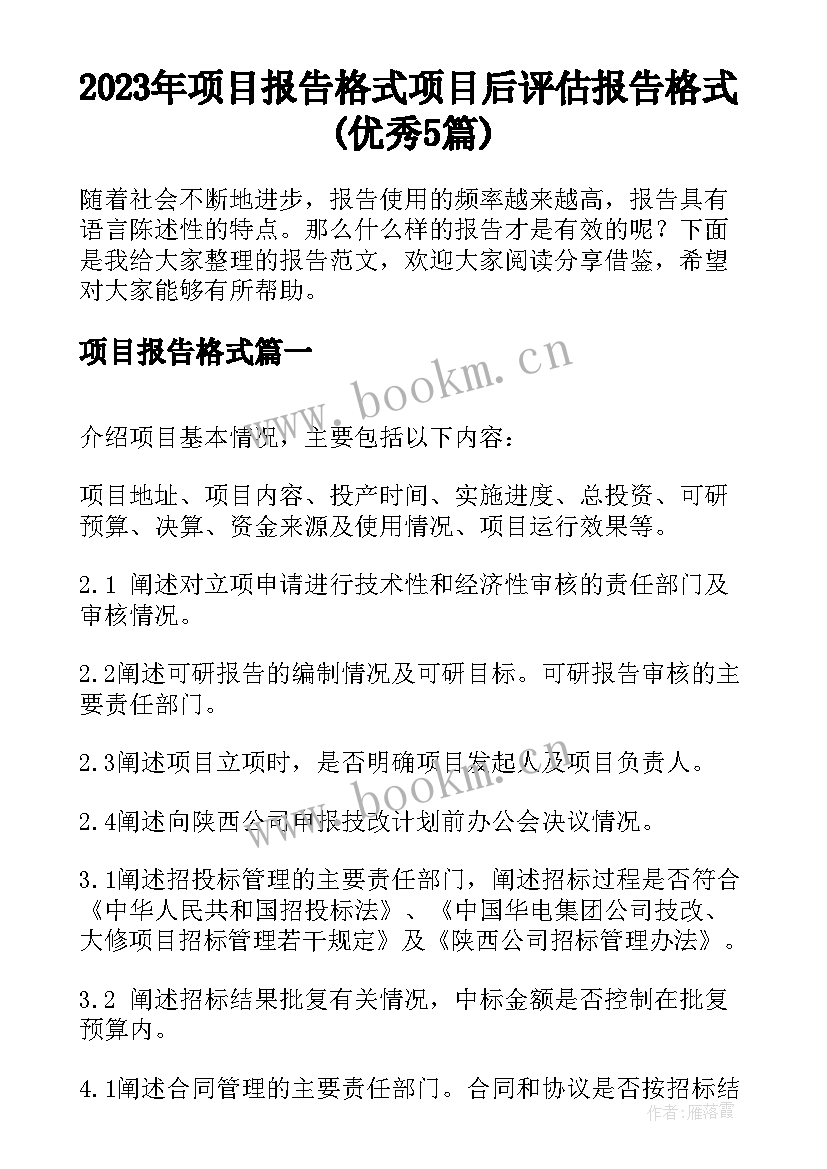 2023年项目报告格式项目后评估报告格式(优秀5篇)

随着社会不断地进步，报告使用的频率越来越高，报告具有语言陈述性的特点。那么什么样的报告才是有效的呢？下面是我给大家整理的报告范文，欢迎大家阅读分享借鉴，希望对大家能够有所帮助。

项目报告格式篇一

www.bookm.cn

介绍项目基本情况，主要包括以下内容：

项目地址、项目内容、投产时间、实施进度、总投资、可研预算、决算、资金来源及使用情况、项目运行效果等。

2.1 阐述对立项申请进行技术性和经济性审核的责任部门及审核情况。

2.2阐述可研报告的编制情况及可研目标。可研报告审核的主要责任部门。

2.3阐述项目立项时，是否明确项目发起人及项目负责人。

www.bookm.cn

2.4阐述向陕西公司申报技改计划前办公会决议情况。

3.1阐述招投标管理的主要责任部门，阐述招标过程是否符合《中华人民共和国招投标法》、《中国华电集团公司技改、大修项目招标管理若干规定》及《陕西公司招标管理办法》。

3.2 阐述招标结果批复有关情况，中标金额是否控制在批复预算内。

4.1阐述合同管理的主要责任部门。合同和协议是否按招标结

作者：雁落霞